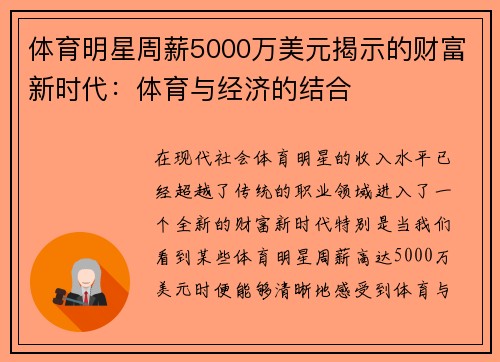 体育明星周薪5000万美元揭示的财富新时代：体育与经济的结合

在现代社会体育明星的收入水平已经超越了传统的职业领域进入了一个全新的财富新时代特别是当我们看到某些体育明星周薪高达5000万美元时便能够清晰地感受到体育与